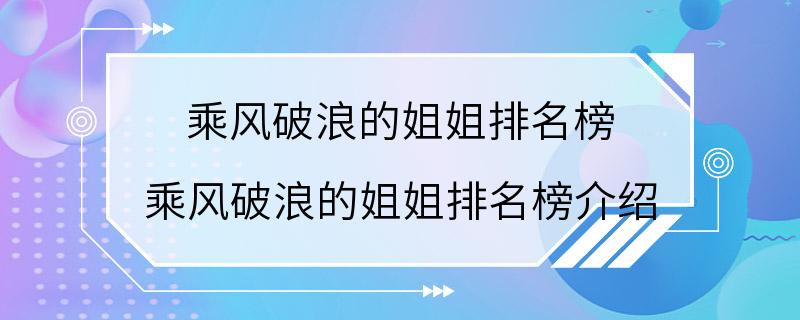 乘风破浪的姐姐排名榜
乘风破浪的姐姐排名榜介绍